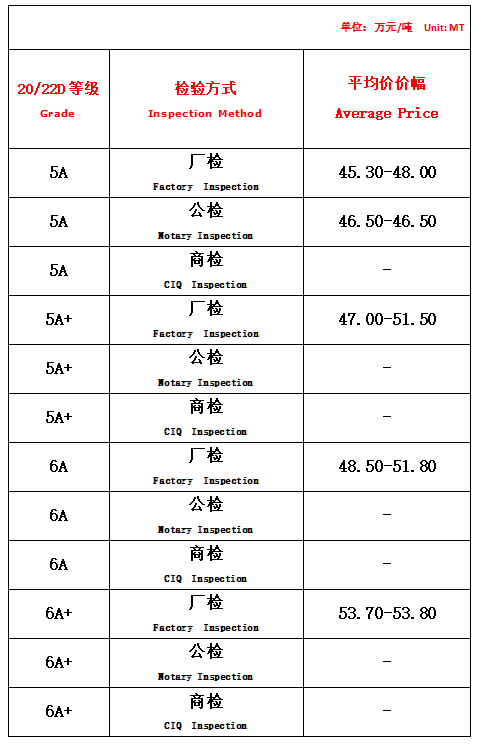 单位：万元/吨 Unit: MT

| 20/22D 等级 Grade | 检验方式 Inspection Method | 平均价价幅 Average Price |
|---|---|---|
| 5A | 厂检 Factory Inspection | 45.30-48.00 |
| 5A | 公检 Notary Inspection | 46.50-46.50 |
| 5A | 商检 CIQ Inspection | - |
| 5A+ | 厂检 Factory Inspection | 47.00-51.50 |
| 5A+ | 公检 Notary Inspection | - |
| 5A+ | 商检 CIQ Inspection | - |
| 6A | 厂检 Factory Inspection | 48.50-51.80 |
| 6A | 公检 Notary Inspection | - |
| 6A | 商检 CIQ Inspection | - |
| 6A+ | 厂检 Factory Inspection | 53.70-53.80 |
| 6A+ | 公检 Notary Inspection | - |
| 6A+ | 商检 CIQ Inspection | - |